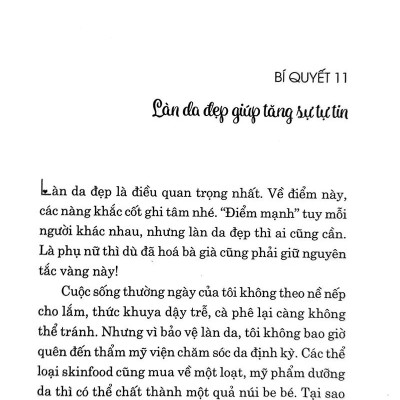 BÍ QUYẾT 11

Làn da đẹp giúp tăng sự tự tin

Làn da đẹp là điều quan trọng nhất. Về điểm này, các nàng khắc cốt ghi tâm nhé. "Điểm mạnh" tuy mỗi người khác nhau, nhưng làn da đẹp thì ai cũng cần. Là phụ nữ thì dù đã hoá bà già cũng phải giữ nguyên tắc vàng này!

Cuộc sống thường ngày của tôi không theo nề nếp cho lắm, thức khuya dậy trễ, cà phê lại càng không thể tránh. Nhưng vì bảo vệ làn da, tôi không bao giờ quên đến thẩm mỹ viện chăm sóc da định kỳ. Các thể loại skinfood cũng mua về một loạt, mỹ phẩm dưỡng da thì có thể chất thành một quả núi be bé. Tại sao